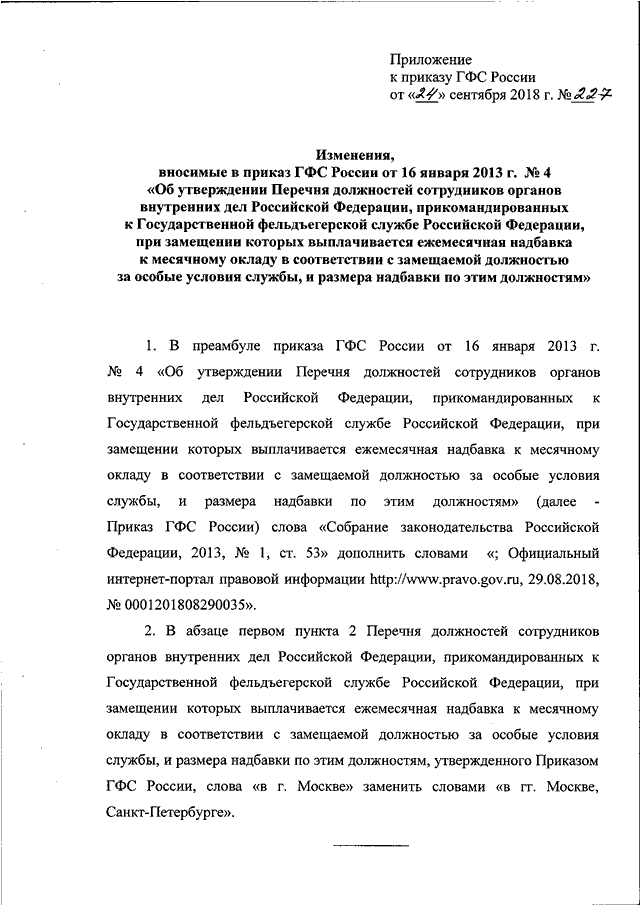 Приложение
к приказу ГФС России
от «24» сентября 2018 г. № 227

Изменения,
вносимые в приказ ГФС России от 16 января 2013 г. № 4
«Об утверждении Перечня должностей сотрудников органов внутренних дел Российской Федерации, прикомандированных к Государственной фельдъегерской службе Российской Федерации, при замещении которых выплачивается ежемесячная надбавка к месячному окладу в соответствии с замещаемой должностью за особые условия службы, и размера надбавки по этим должностям»

1. В преамбуле приказа ГФС России от 16 января 2013 г. № 4 «Об утверждении Перечня должностей сотрудников органов внутренних дел Российской Федерации, прикомандированных к Государственной фельдъегерской службе Российской Федерации, при замещении которых выплачивается ежемесячная надбавка к месячному окладу в соответствии с замещаемой должностью за особые условия службы, и размера надбавки по этим должностям» (далее - Приказ ГФС России) слова «Собрание законодательства Российской Федерации, 2013, № 1, ст. 53» дополнить словами «; Официальный интернет-портал правовой информации http://www.pravo.gov.ru, 29.08.2018, № 0001201808290035».

2. В абзаце первом пункта 2 Перечня должностей сотрудников органов внутренних дел Российской Федерации, прикомандированных к Государственной фельдъегерской службе Российской Федерации, при замещении которых выплачивается ежемесячная надбавка к месячному окладу в соответствии с замещаемой должностью за особые условия службы, и размера надбавки по этим должностям, утвержденного Приказом ГФС России, слова «в г. Москве» заменить словами «в гг. Москве, Санкт-Петербурге».